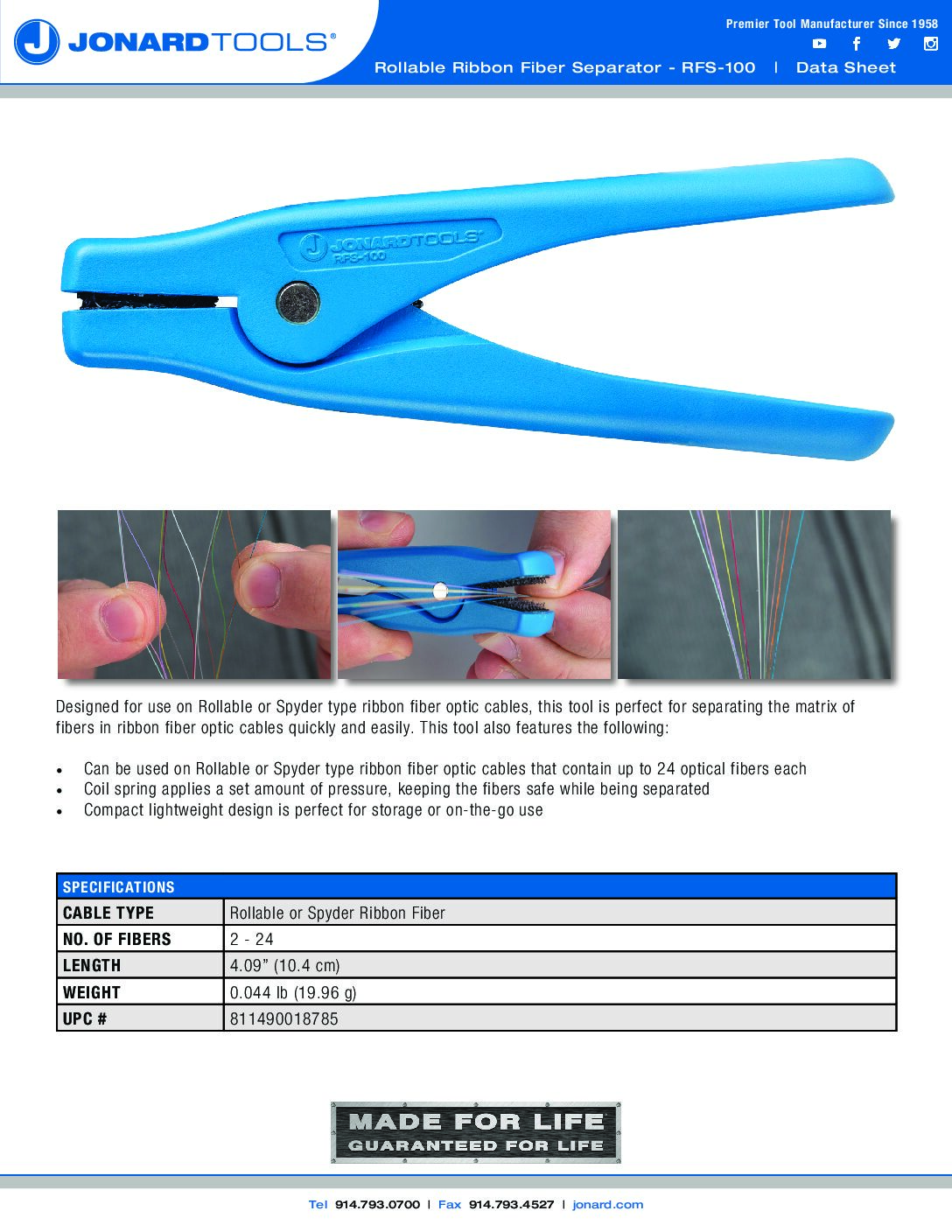 JONARDTOOLS®

Premier Tool Manufacturer Since 1958

Rollable Ribbon Fiber Separator - RFS-100 | Data Sheet

JONARDTOOLS
RFS-100

Designed for use on Rollable or Spyder type ribbon fiber optic cables, this tool is perfect for separating the matrix of fibers in ribbon fiber optic cables quickly and easily. This tool also features the following:

• Can be used on Rollable or Spyder type ribbon fiber optic cables that contain up to 24 optical fibers each
• Coil spring applies a set amount of pressure, keeping the fibers safe while being separated
• Compact lightweight design is perfect for storage or on-the-go use

| SPECIFICATIONS | |
|---|---|
| CABLE TYPE | Rollable or Spyder Ribbon Fiber |
| NO. OF FIBERS | 2 - 24 |
| LENGTH | 4.09" (10.4 cm) |
| WEIGHT | 0.044 lb (19.96 g) |
| UPC # | 811490018785 |

MADE FOR LIFE
GUARANTEED FOR LIFE

Tel 914.793.0700 | Fax 914.793.4527 | jonard.com